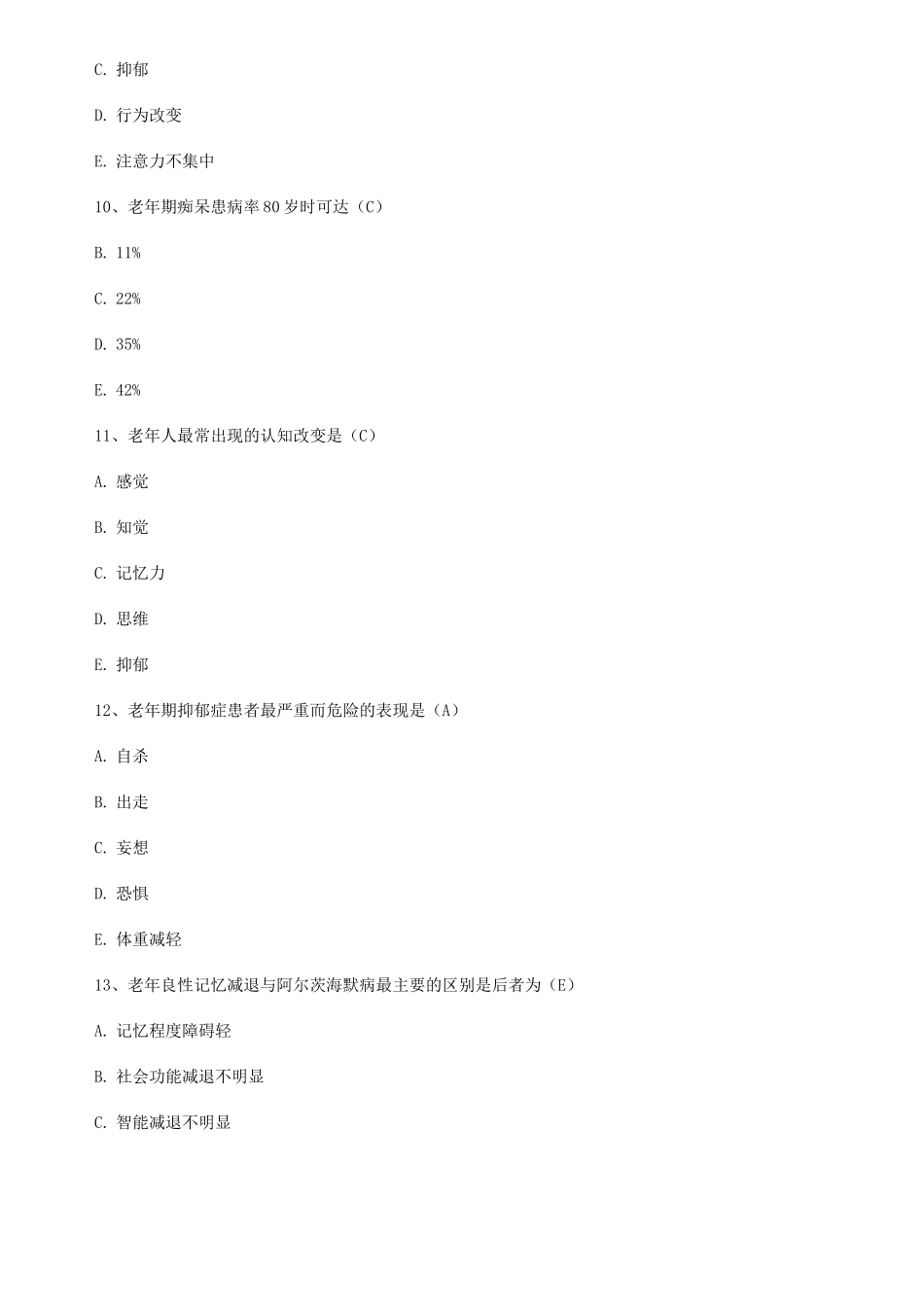 C. 抑郁

D. 行为改变

E. 注意力不集中

10、老年期痴呆患病率 80 岁时可达（C）

B. 11%

C. 22%

D. 35%

E. 42%

11、老年人最常出现的认知改变是（C）

A. 感觉

B. 知觉

C. 记忆力

D. 思维

E. 抑郁

12、老年期抑郁症患者最严重而危险的表现是（A）

A. 自杀

B. 出走

C. 妄想

D. 恐惧

E. 体重减轻

13、老年良性记忆减退与阿尔茨海默病最主要的区别是后者为（E）

A. 记忆程度障碍轻

B. 社会功能减退不明显

C. 智能减退不明显